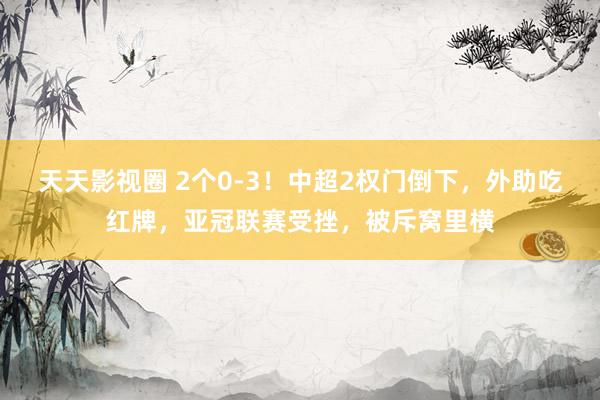 天天影视圈 2个0-3！中超2权门倒下，外助吃红牌，亚冠联赛受挫，被斥窝里横